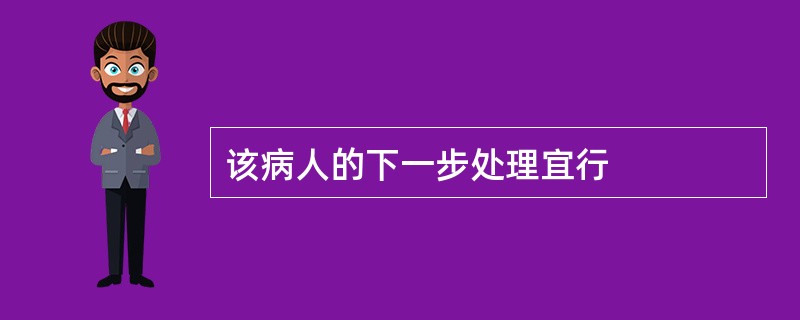 该病人的下一步处理宜行